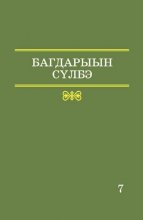 БАГДАРЫЫН СҮЛБЭ

7